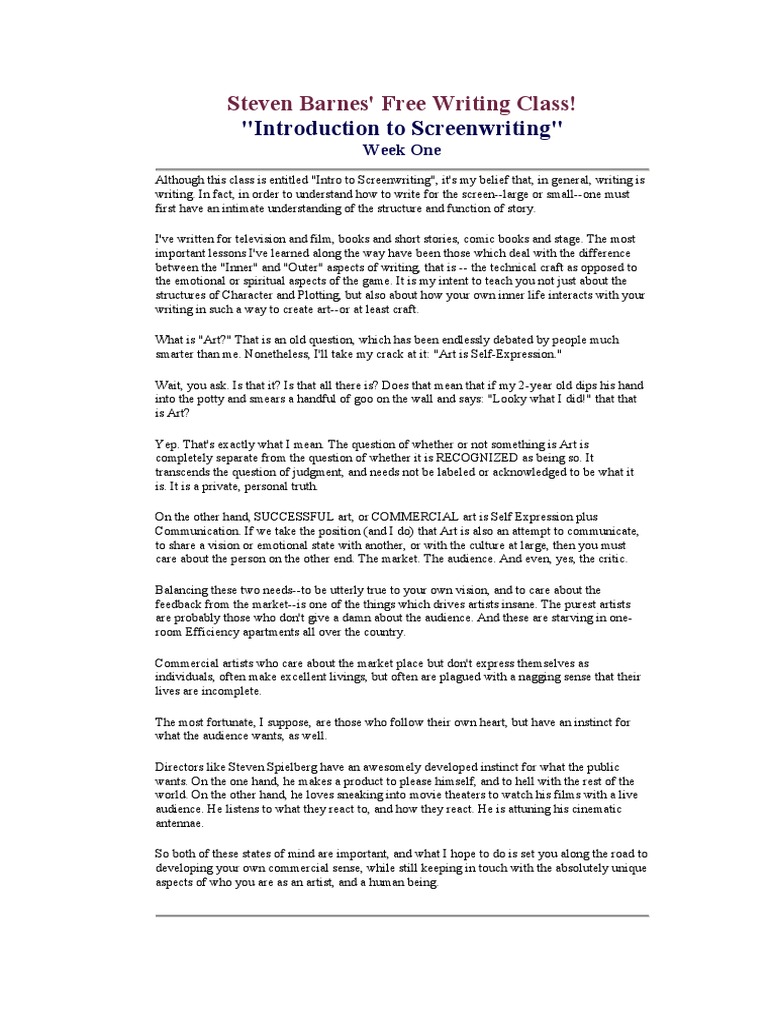 Steven Barnes' Free Writing Class!
"Introduction to Screenwriting"
Week One

Although this class is entitled "Intro to Screenwriting", it's my belief that, in general, writing is writing. In fact, in order to understand how to write for the screen--large or small--one must first have an intimate understanding of the structure and function of story.

I've written for television and film, books and short stories, comic books and stage. The most important lessons I've learned along the way have been those which deal with the difference between the "Inner" and "Outer" aspects of writing, that is -- the technical craft as opposed to the emotional or spiritual aspects of the game. It is my intent to teach you not just about the structures of Character and Plotting, but also about how your own inner life interacts with your writing in such a way to create art--or at least craft.

What is "Art?" That is an old question, which has been endlessly debated by people much smarter than me. Nonetheless, I'll take my crack at it: "Art is Self-Expression."

Wait, you ask. Is that it? Is that all there is? Does that mean that if my 2-year old dips his hand into the potty and smears a handful of goo on the wall and says: "Looky what I did!" that that is Art?

Yep. That's exactly what I mean. The question of whether or not something is Art is completely separate from the question of whether it is RECOGNIZED as being so. It transcends the question of judgment, and needs not be labeled or acknowledged to be what it is. It is a private, personal truth.

On the other hand, SUCCESSFUL art, or COMMERCIAL art is Self Expression plus Communication. If we take the position (and I do) that Art is also an attempt to communicate, to share a vision or emotional state with another, or with the culture at large, then you must care about the person on the other end. The market. The audience. And even, yes, the critic.

Balancing these two needs--to be utterly true to your own vision, and to care about the feedback from the market--is one of the things which drives artists insane. The purest artists are probably those who don't give a damn about the audience. And these are starving in one-room Efficiency apartments all over the country.

Commercial artists who care about the market place but don't express themselves as individuals, often make excellent livings, but often are plagued with a nagging sense that their lives are incomplete.

The most fortunate, I suppose, are those who follow their own heart, but have an instinct for what the audience wants, as well.

Directors like Steven Spielberg have an awesomely developed instinct for what the public wants. On the one hand, he makes a product to please himself, and to hell with the rest of the world. On the other hand, he loves sneaking into movie theaters to watch his films with a live audience. He listens to what they react to, and how they react. He is attuning his cinematic antennae.

So both of these states of mind are important, and what I hope to do is set you along the road to developing your own commercial sense, while still keeping in touch with the absolutely unique aspects of who you are as an artist, and a human being.